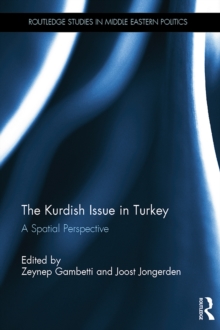 ROUTLEDGE STUDIES IN MIDDLE EASTERN POLITICS

The Kurdish Issue in Turkey

A Spatial Perspective

Edited by
Zeynep Gambetti and Joost Jongerden

ROUTLEDGE